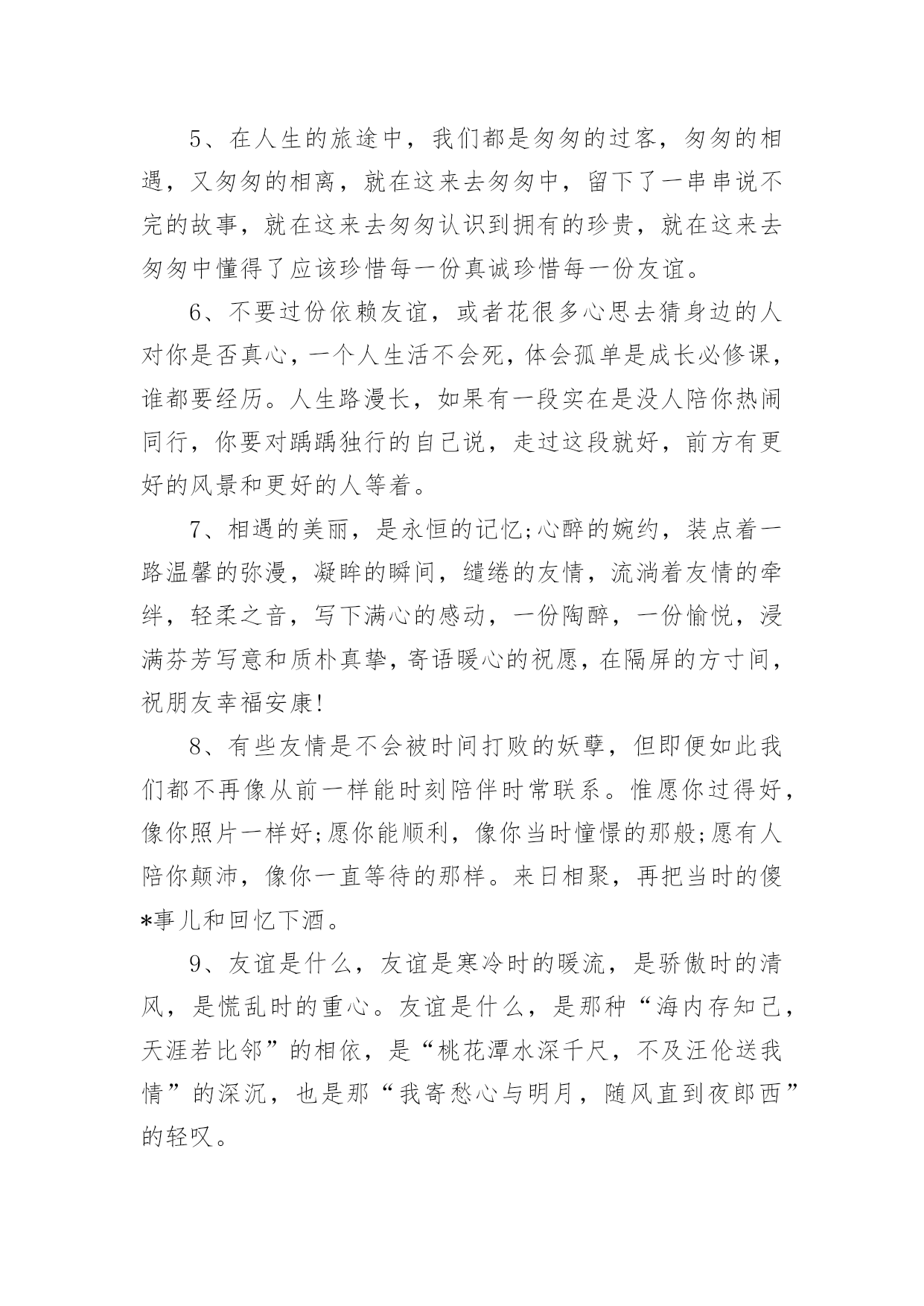 5、在人生的旅途中，我们都是匆匆的过客，匆匆的相遇，又匆匆的相离，就在这来去匆匆中，留下了一串串说不完的故事，就在这来去匆匆认识到拥有的珍贵，就在这来去匆匆中懂得了应该珍惜每一份真诚珍惜每一份友谊。

6、不要过份依赖友谊，或者花很多心思去猜身边的人对你是否真心，一个人生活不会死，体会孤单是成长必修课，谁都要经历。人生路漫长，如果有一段实在是没人陪你热闹同行，你要对踽踽独行的自己说，走过这段就好，前方有更好的风景和更好的人等着。

7、相遇的美丽，是永恒的记忆;心醉的婉约，装点着一路温馨的弥漫，凝眸的瞬间，缱绻的友情，流淌着友情的牵绊，轻柔之音，写下满心的感动，一份陶醉，一份愉悦，浸满芬芳写意和质朴真挚，寄语暖心的祝愿，在隔屏的方寸间，祝朋友幸福安康!

8、有些友情是不会被时间打败的妖孽，但即便如此我们都不再像从前一样能时刻陪伴时常联系。惟愿你过得好，像你照片一样好;愿你能顺利，像你当时憧憬的那般;愿有人陪你颠沛，像你一直等待的那样。来日相聚，再把当时的傻*事儿和回忆下酒。

9、友谊是什么，友谊是寒冷时的暖流，是骄傲时的清风，是慌乱时的重心。友谊是什么，是那种“海内存知己，天涯若比邻”的相依，是“桃花潭水深千尺，不及汪伦送我情”的深沉，也是那“我寄愁心与明月，随风直到夜郎西”的轻叹。